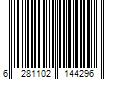 6 281102 144296